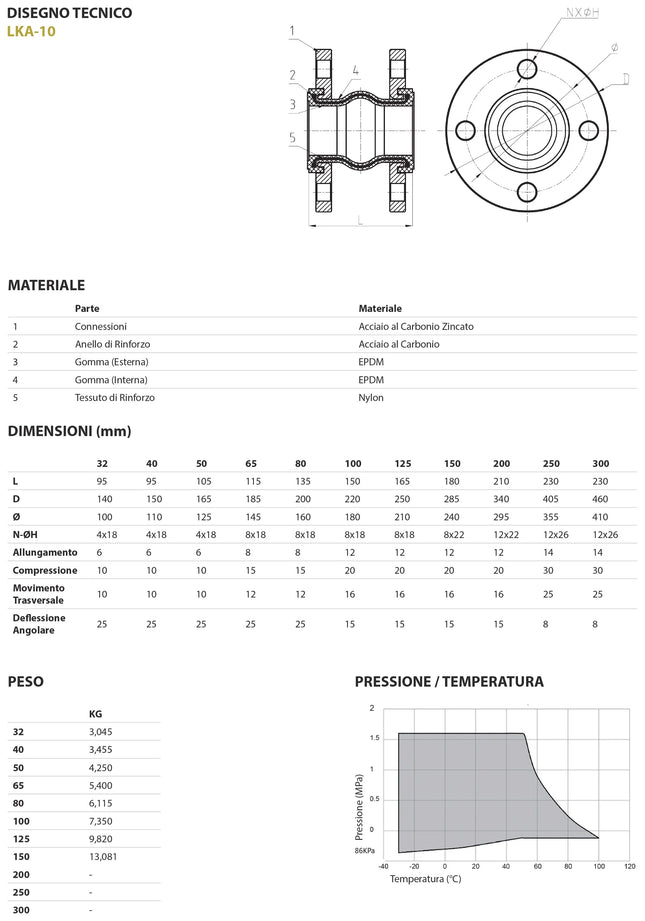 DISEGNO TECNICO
LKA-10

1
2
3
4
5
L
NXØH
Ø
D

MATERIALE

| | Parte | Materiale |
|---|---|---|
| 1 | Connessioni | Acciaio al Carbonio Zincato |
| 2 | Anello di Rinforzo | Acciaio al Carbonio |
| 3 | Gomma (Esterna) | EPDM |
| 4 | Gomma (Interna) | EPDM |
| 5 | Tessuto di Rinforzo | Nylon |

DIMENSIONI (mm)

| | 32 | 40 | 50 | 65 | 80 | 100 | 125 | 150 | 200 | 250 | 300 |
|---|---|---|---|---|---|---|---|---|---|---|---|
| L | 95 | 95 | 105 | 115 | 135 | 150 | 165 | 180 | 210 | 230 | 230 |
| D | 140 | 150 | 165 | 185 | 200 | 220 | 250 | 285 | 340 | 405 | 460 |
| Ø | 100 | 110 | 125 | 145 | 160 | 180 | 210 | 240 | 295 | 355 | 410 |
| N-ØH | 4x18 | 4x18 | 4x18 | 8x18 | 8x18 | 8x18 | 8x18 | 8x22 | 12x22 | 12x26 | 12x26 |
| Allungamento | 6 | 6 | 6 | 8 | 8 | 12 | 12 | 12 | 12 | 14 | 14 |
| Compressione | 10 | 10 | 10 | 15 | 15 | 20 | 20 | 20 | 20 | 30 | 30 |
| Movimento Trasversale | 10 | 10 | 10 | 12 | 12 | 16 | 16 | 16 | 16 | 25 | 25 |
| Deflessione Angolare | 25 | 25 | 25 | 25 | 25 | 15 | 15 | 15 | 15 | 8 | 8 |

PESO

| | KG |
|---|---|
| 32 | 3,045 |
| 40 | 3,455 |
| 50 | 4,250 |
| 65 | 5,400 |
| 80 | 6,115 |
| 100 | 7,350 |
| 125 | 9,820 |
| 150 | 13,081 |
| 200 | - |
| 250 | - |
| 300 | - |

PRESSIONE / TEMPERATURA

2
1.5
1
0.5
0
86KPa
Pressione (MPa)
-40 -20 0 20 40 60 80 100 120
Temperatura (°C)